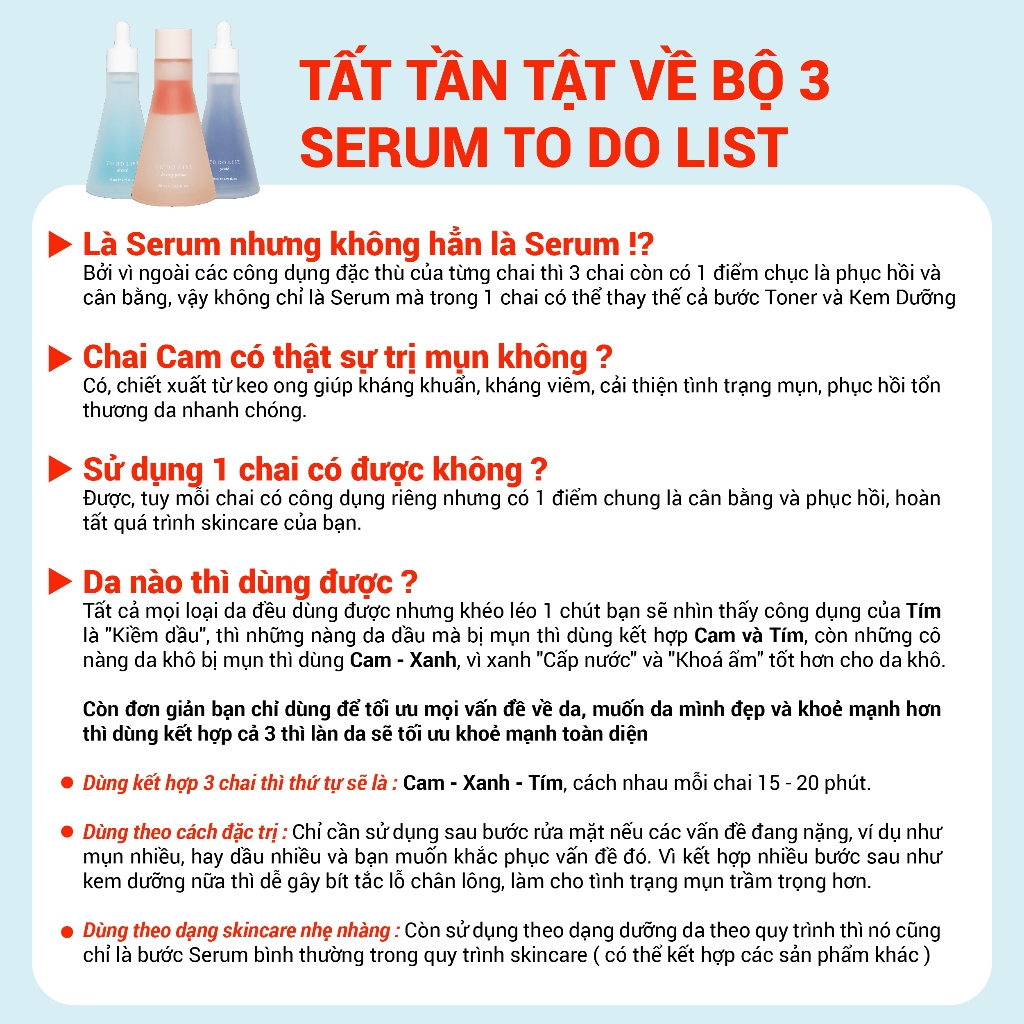 TẤT TẦN TẬT VỀ BỘ 3 SERUM TO DO LIST

Là Serum nhưng không hẳn là Serum !?
Bởi vì ngoài các công dụng đặc thù của từng chai thì 3 chai còn có 1 điểm chục là phục hồi và cân bằng, vậy không chỉ là Serum mà trong 1 chai có thể thay thế cả bước Toner và Kem Dưỡng

Chai Cam có thật sự trị mụn không ?
Có, chiết xuất từ keo ong giúp kháng khuẩn, kháng viêm, cải thiện tình trạng mụn, phục hồi tổn thương da nhanh chóng.

Sử dụng 1 chai có được không ?
Được, tuy mỗi chai có công dụng riêng nhưng có 1 điểm chung là cân bằng và phục hồi, hoàn tất quá trình skincare của bạn.

Da nào thì dùng được ?
Tất cả mọi loại da đều dùng được nhưng khéo léo 1 chút bạn sẽ nhìn thấy công dụng của Tím là "Kiềm dầu", thì những nàng da dầu mà bị mụn thì dùng kết hợp Cam và Tím, còn những cô nàng da khô bị mụn thì dùng Cam - Xanh, vì xanh "Cấp nước" và "Khoá ẩm" tốt hơn cho da khô.

Còn đơn giản bạn chỉ dùng để tối ưu mọi vấn đề về da, muốn da mình đẹp và khoẻ mạnh hơn thì dùng kết hợp cả 3 thì làn da sẽ tối ưu khoẻ mạnh toàn diện

Dùng kết hợp 3 chai thì thứ tự sẽ là : Cam - Xanh - Tím, cách nhau mỗi chai 15 - 20 phút.

Dùng theo cách đặc trị : Chỉ cần sử dụng sau bước rửa mặt nếu các vấn đề đang nặng, ví dụ như mụn nhiều, hay dầu nhiều và bạn muốn khắc phục vấn đề đó. Vì kết hợp nhiều bước sau như kem dưỡng nữa thì dễ gây bít tắc lỗ chân lông, làm cho tình trạng mụn trầm trọng hơn.

Dùng theo dạng skincare nhẹ nhàng : Còn sử dụng theo dạng dưỡng da theo quy trình thì nó cũng chỉ là bước Serum bình thường trong quy trình skincare ( có thể kết hợp các sản phẩm khác )